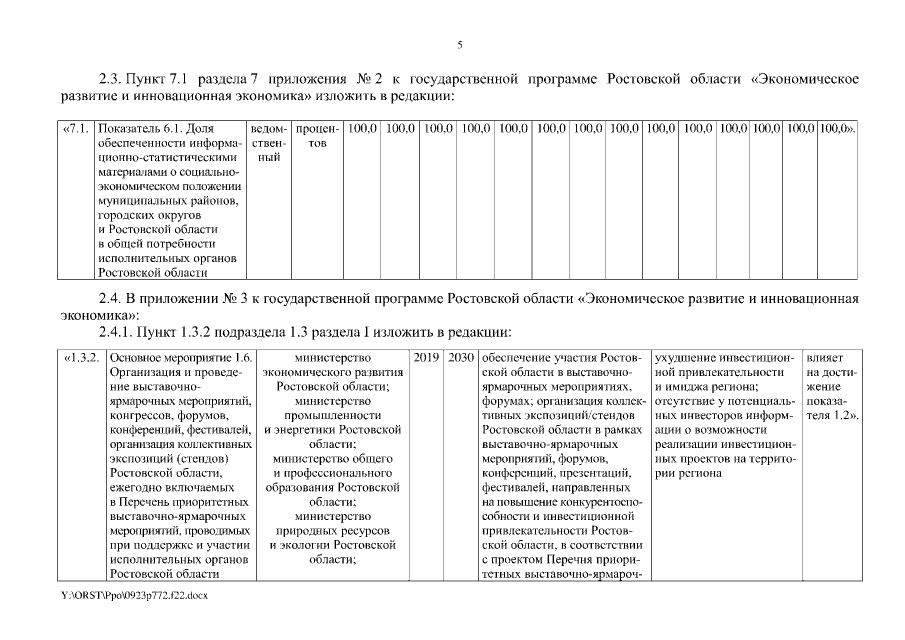 5

2.3. Пункт 7.1 раздела 7 приложения № 2 к государственной программе Ростовской области «Экономическое развитие и инновационная экономика» изложить в редакции:

| «7.1. | Показатель 6.1. Доля обеспеченности информационно-статистическими материалами о социально-экономическом положении муниципальных районов, городских округов и Ростовской области в общей потребности исполнительных органов Ростовской области | ведомственный | процентов | 100,0 | 100,0 | 100,0 | 100,0 | 100,0 | 100,0 | 100,0 | 100,0 | 100,0 | 100,0 | 100,0 | 100,0 | 100,0 | 100,0». |
|---|---|---|---|---|---|---|---|---|---|---|---|---|---|---|---|---|---|

2.4. В приложении № 3 к государственной программе Ростовской области «Экономическое развитие и инновационная экономика»:

2.4.1. Пункт 1.3.2 подраздела 1.3 раздела I изложить в редакции:

| «1.3.2. | Основное мероприятие 1.6. Организация и проведение выставочно-ярмарочных мероприятий, конгрессов, форумов, конференций, фестивалей, организация коллективных экспозиций (стендов) Ростовской области, ежегодно включаемых в Перечень приоритетных выставочно-ярмарочных мероприятий, проводимых при поддержке и участии исполнительных органов Ростовской области | министерство экономического развития Ростовской области; министерство промышленности и энергетики Ростовской области; министерство общего и профессионального образования Ростовской области; министерство природных ресурсов и экологии Ростовской области; | 2019 | 2030 | обеспечение участия Ростовской области в выставочно-ярмарочных мероприятиях, форумах; организация коллективных экспозиций/стендов Ростовской области в рамках выставочно-ярмарочных мероприятий, форумов, конференций, презентаций, фестивалей, направленных на повышение конкурентоспособности и инвестиционной привлекательности Ростовской области, в соответствии с проектом Перечня приоритетных выставочно-ярмароч- | ухудшение инвестиционной привлекательности и имиджа региона; отсутствие у потенциальных инвесторов информации о возможности реализации инвестиционных проектов на территории региона | влияет на достижение показателя 1.2». |
|---|---|---|---|---|---|---|---|

Y:\ORST\Ppo\0923p772.f22.docx